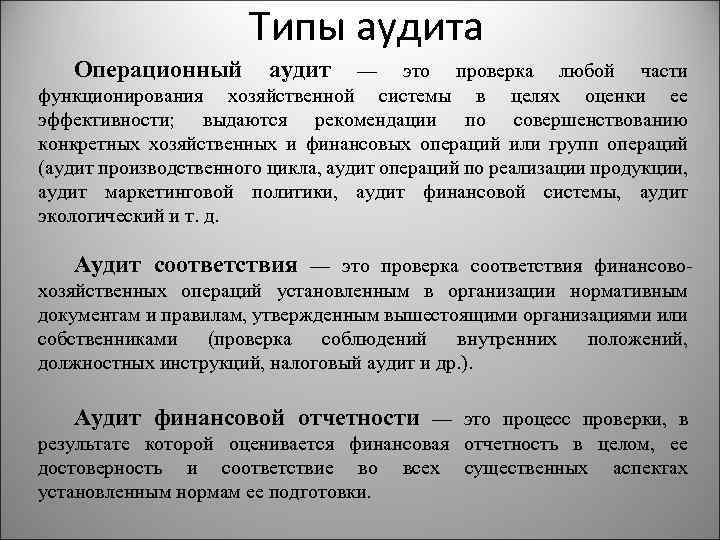 Типы аудита

Операционный аудит — это проверка любой части функционирования хозяйственной системы в целях оценки ее эффективности; выдаются рекомендации по совершенствованию конкретных хозяйственных и финансовых операций или групп операций (аудит производственного цикла, аудит операций по реализации продукции, аудит маркетинговой политики, аудит финансовой системы, аудит экологический и т. д.

Аудит соответствия — это проверка соответствия финансово-хозяйственных операций установленным в организации нормативным документам и правилам, утвержденным вышестоящими организациями или собственниками (проверка соблюдений внутренних положений, должностных инструкций, налоговый аудит и др.).

Аудит финансовой отчетности — это процесс проверки, в результате которой оценивается финансовая отчетность в целом, ее достоверность и соответствие во всех существенных аспектах установленным нормам ее подготовки.